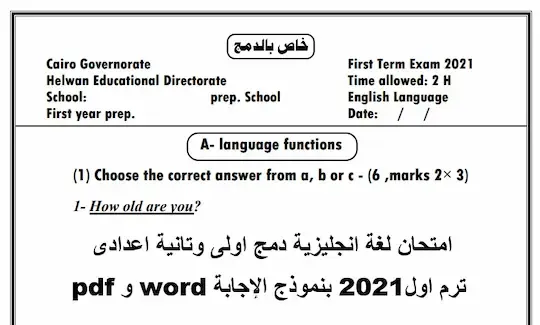 خاص بالدمج

Cairo Governorate
Helwan Educational Directorate
School: prep. School
First year prep.

First Term Exam 2021
Time allowed: 2 H
English Language
Date: / /

A- language functions

(1) Choose the correct answer from a, b or c - (6 ,marks 2× 3)

1- How old are you?

امتحان لغة انجليزية دمج اولى وتانية اعدادى

ترم اول2021 بنموذج الإجابة word و pdf